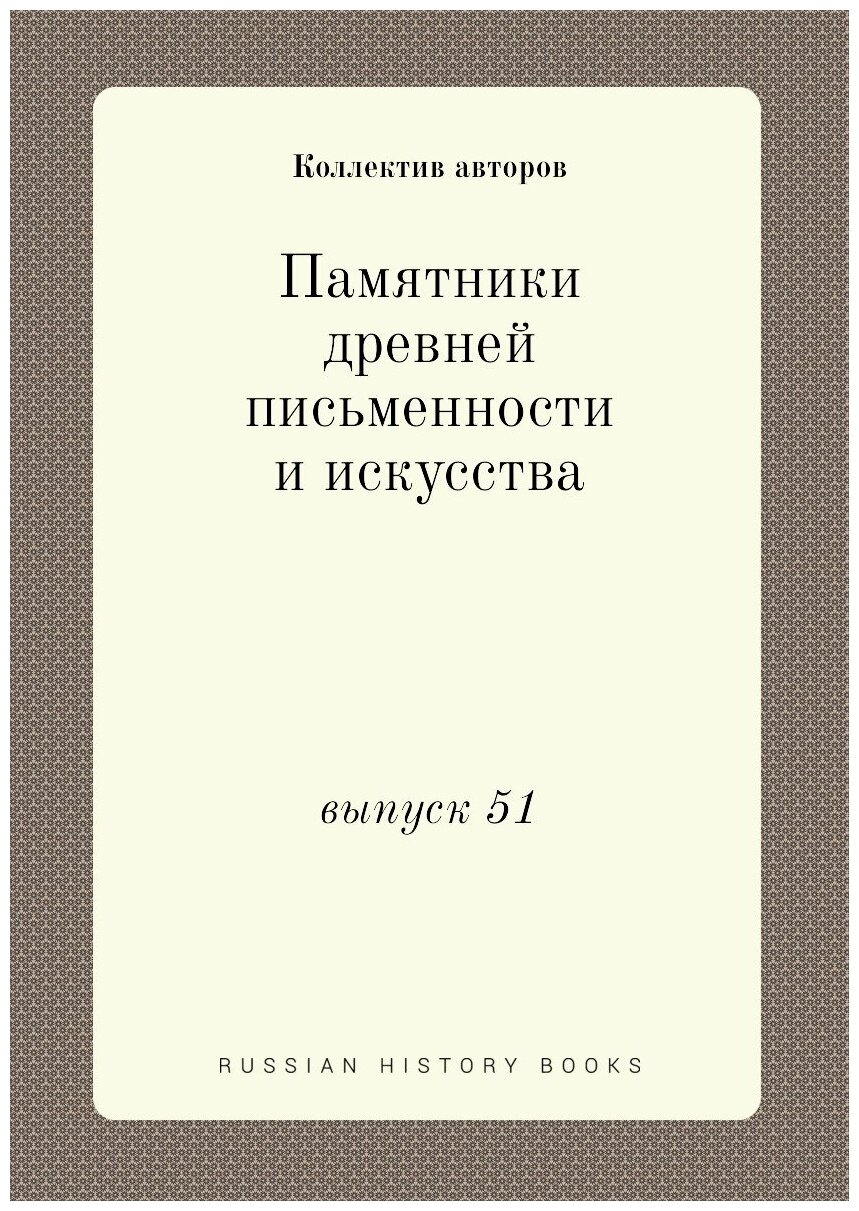 Коллектив авторов

Памятники древней письменности и искусства

выпуск 51

RUSSIAN HISTORY BOOKS